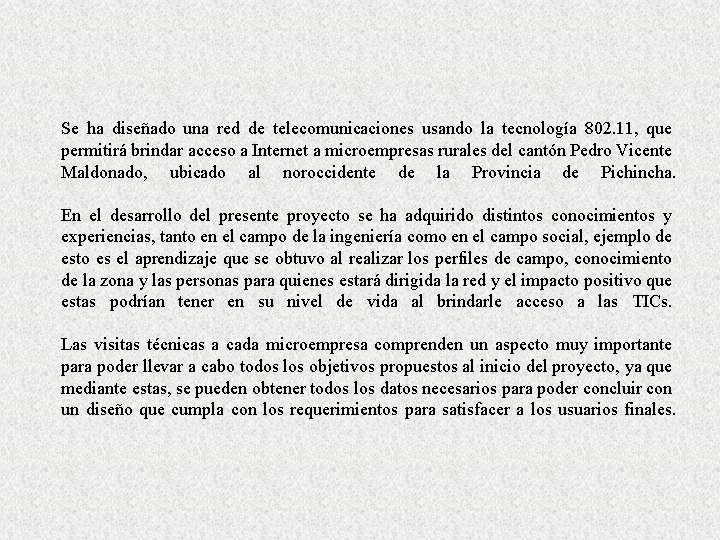 Se ha diseñado una red de telecomunicaciones usando la tecnología 802.11, que permitirá brindar acceso a Internet a microempresas rurales del cantón Pedro Vicente Maldonado, ubicado al noroccidente de la Provincia de Pichincha.

En el desarrollo del presente proyecto se ha adquirido distintos conocimientos y experiencias, tanto en el campo de la ingeniería como en el campo social, ejemplo de esto es el aprendizaje que se obtuvo al realizar los perfiles de campo, conocimiento de la zona y las personas para quienes estará dirigida la red y el impacto positivo que estas podrían tener en su nivel de vida al brindarle acceso a las TICs.

Las visitas técnicas a cada microempresa comprenden un aspecto muy importante para poder llevar a cabo todos los objetivos propuestos al inicio del proyecto, ya que mediante estas, se pueden obtener todos los datos necesarios para poder concluir con un diseño que cumpla con los requerimientos para satisfacer a los usuarios finales.